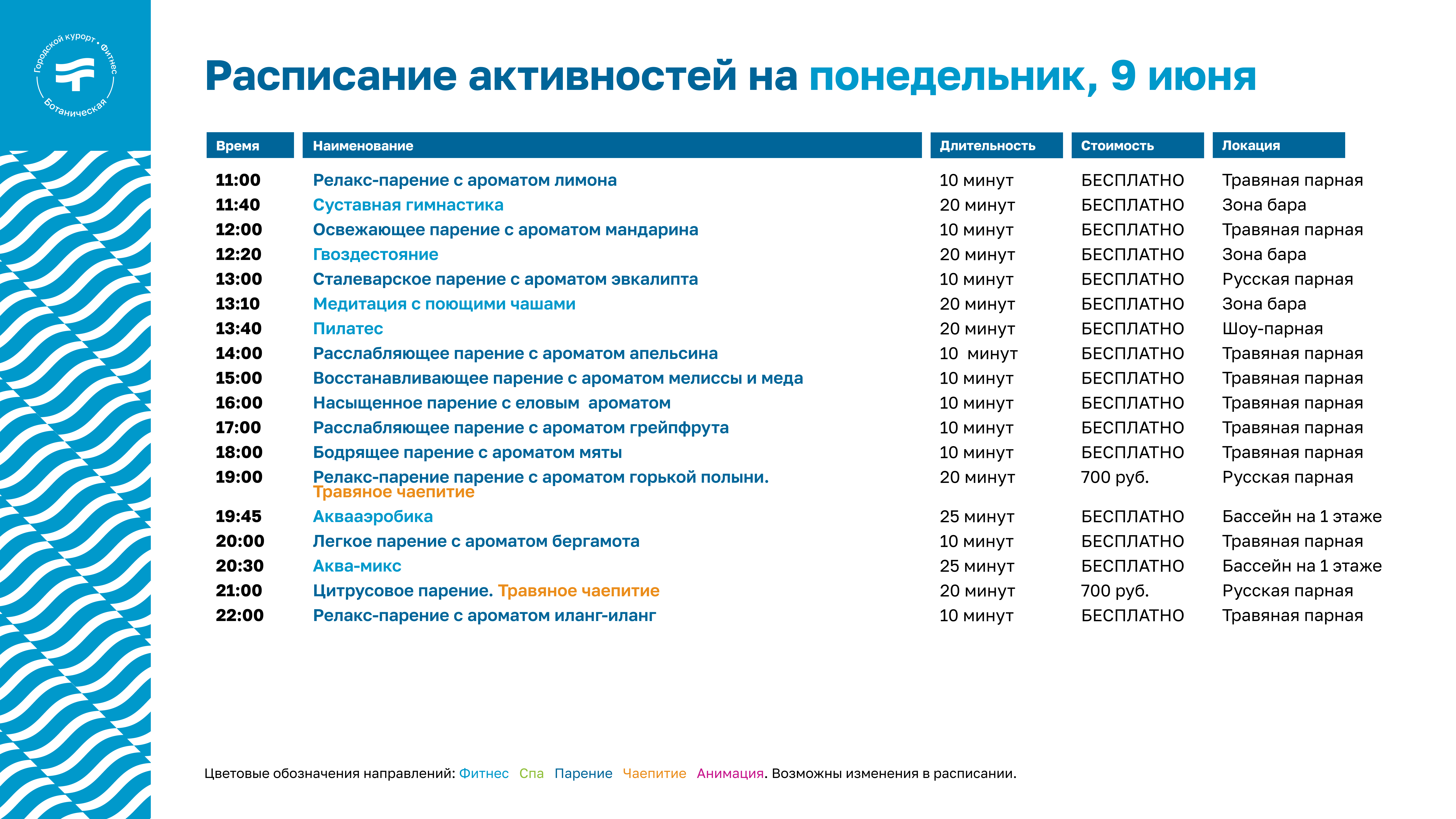 Городской курорт • Фитнес
Ботаническая

Расписание активностей на понедельник, 9 июня

| Время | Наименование | Длительность | Стоимость | Локация |
|---|---|---|---|---|
| 11:00 | Релакс-парение с ароматом лимона | 10 минут | БЕСПЛАТНО | Травяная парная |
| 11:40 | Суставная гимнастика | 20 минут | БЕСПЛАТНО | Зона бара |
| 12:00 | Освежающее парение с ароматом мандарина | 10 минут | БЕСПЛАТНО | Травяная парная |
| 12:20 | Гвоздестояние | 20 минут | БЕСПЛАТНО | Зона бара |
| 13:00 | Сталеварское парение с ароматом эвкалипта | 10 минут | БЕСПЛАТНО | Русская парная |
| 13:10 | Медитация с поющими чашами | 20 минут | БЕСПЛАТНО | Зона бара |
| 13:40 | Пилатес | 20 минут | БЕСПЛАТНО | Шоу-парная |
| 14:00 | Расслабляющее парение с ароматом апельсина | 10 минут | БЕСПЛАТНО | Травяная парная |
| 15:00 | Восстанавливающее парение с ароматом мелиссы и меда | 10 минут | БЕСПЛАТНО | Травяная парная |
| 16:00 | Насыщенное парение с еловым ароматом | 10 минут | БЕСПЛАТНО | Травяная парная |
| 17:00 | Расслабляющее парение с ароматом грейпфрута | 10 минут | БЕСПЛАТНО | Травяная парная |
| 18:00 | Бодрящее парение с ароматом мяты | 10 минут | БЕСПЛАТНО | Травяная парная |
| 19:00 | Релакс-парение парение с ароматом горькой полыни. Травяное чаепитие | 20 минут | 700 руб. | Русская парная |
| 19:45 | Аквааэробика | 25 минут | БЕСПЛАТНО | Бассейн на 1 этаже |
| 20:00 | Легкое парение с ароматом бергамота | 10 минут | БЕСПЛАТНО | Травяная парная |
| 20:30 | Аква-микс | 25 минут | БЕСПЛАТНО | Бассейн на 1 этаже |
| 21:00 | Цитрусовое парение. Травяное чаепитие | 20 минут | 700 руб. | Русская парная |
| 22:00 | Релакс-парение с ароматом иланг-иланг | 10 минут | БЕСПЛАТНО | Травяная парная |

Цветовые обозначения направлений: Фитнес Спа Парение Чаепитие Анимация. Возможны изменения в расписании.